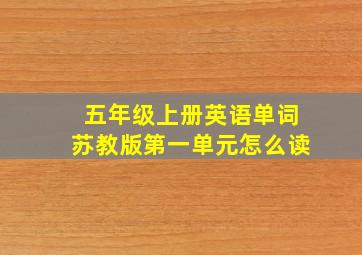 五年级上册英语单词
苏教版第一单元怎么读